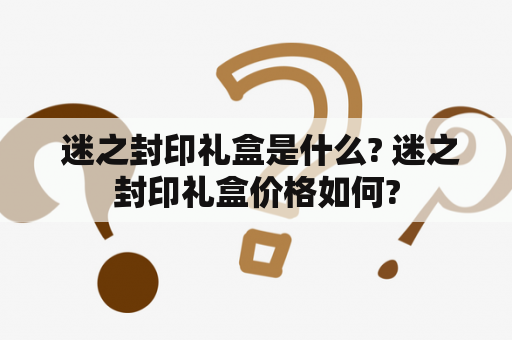 迷之封印礼盒是什么? 迷之封印礼盒价格如何?